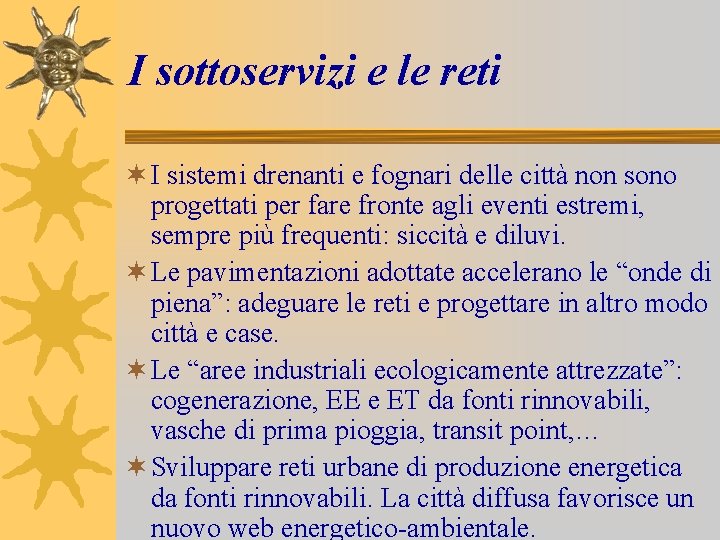 I sottoservizi e le reti

I sistemi drenanti e fognari delle città non sono progettati per fare fronte agli eventi estremi, sempre più frequenti: siccità e diluvi.

Le pavimentazioni adottate accelerano le “onde di piena”: adeguare le reti e progettare in altro modo città e case.

Le “aree industriali ecologicamente attrezzate”: cogenerazione, EE e ET da fonti rinnovabili, vasche di prima pioggia, transit point,…

Sviluppare reti urbane di produzione energetica da fonti rinnovabili. La città diffusa favorisce un nuovo web energetico-ambientale.